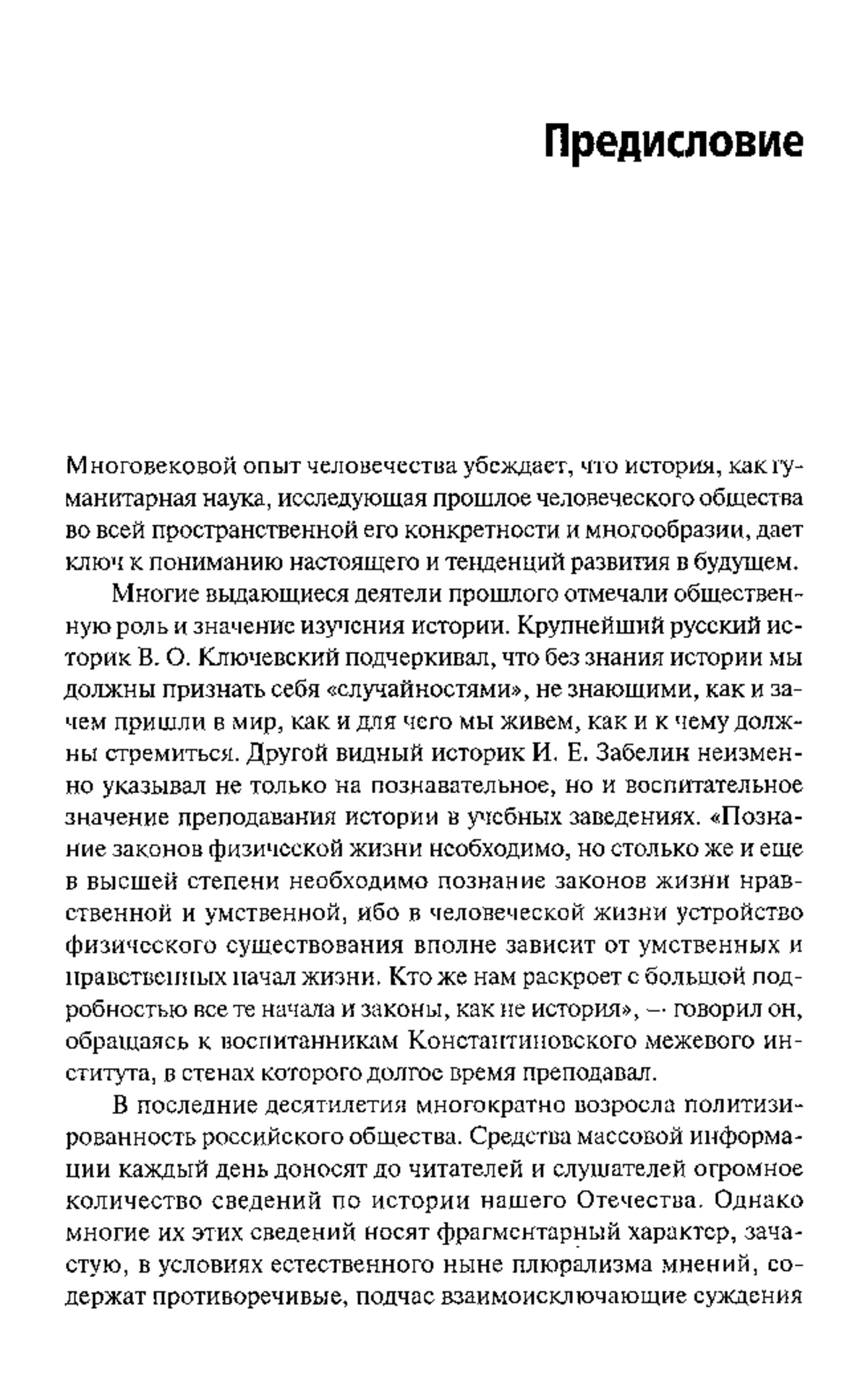 Предисловие

Многовековой опыт человечества убеждает, что история, как гуманитарная наука, исследующая прошлое человеческого общества во всей пространственной его конкретности и многообразии, дает ключ к пониманию настоящего и тенденций развития в будущем.

Многие выдающиеся деятели прошлого отмечали общественную роль и значение изучения истории. Крупнейший русский историк В. О. Ключевский подчеркивал, что без знания истории мы должны признать себя «случайностями», не знающими, как и зачем пришли в мир, как и для чего мы живем, как и к чему должны стремиться. Другой видный историк И. Е. Забелин неизменно указывал не только на познавательное, но и воспитательное значение преподавания истории в учебных заведениях. «Познание законов физической жизни необходимо, но столько же и еще в высшей степени необходимо познание законов жизни нравственной и умственной, ибо в человеческой жизни устройство физического существования вполне зависит от умственных и нравственных начал жизни. Кто же нам раскроет с большой подробностью все те начала и законы, как не история», — говорил он, обращаясь к воспитанникам Константиновского межевого института, в стенах которого долгое время преподавал.

В последние десятилетия многократно возросла политизированность российского общества. Средства массовой информации каждый день доносят до читателей и слушателей огромное количество сведений по истории нашего Отечества. Однако многие их этих сведений носят фрагментарный характер, зачастую, в условиях естественного ныне плюрализма мнений, содержат противоречивые, подчас взаимоисключающие суждения